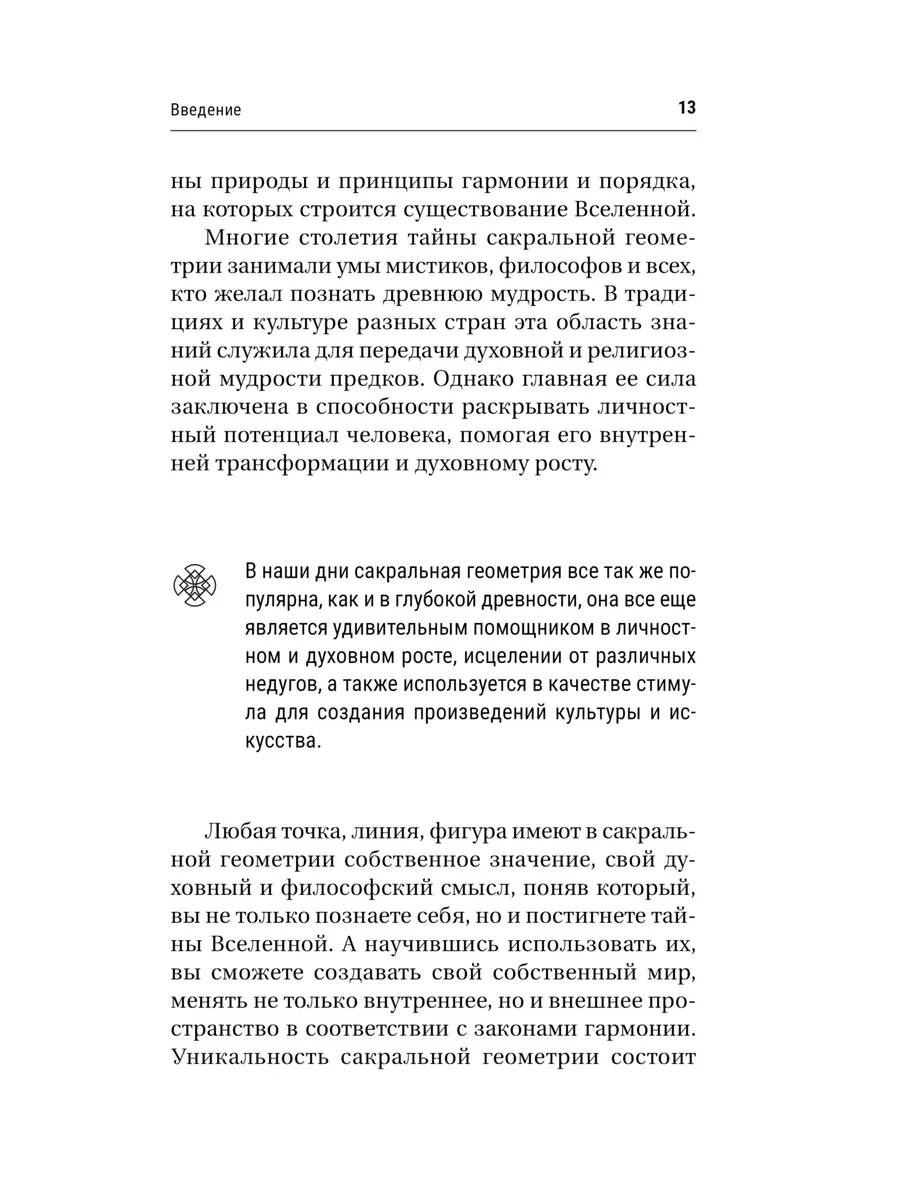 Введение

13

ны природы и принципы гармонии и порядка, на которых строится существование Вселенной.

Многие столетия тайны сакральной геометрии занимали умы мистиков, философов и всех, кто желал познать древнюю мудрость. В традициях и культуре разных стран эта область знаний служила для передачи духовной и религиозной мудрости предков. Однако главная ее сила заключена в способности раскрывать личностный потенциал человека, помогая его внутренней трансформации и духовному росту.

В наши дни сакральная геометрия все так же популярна, как и в глубокой древности, она все еще является удивительным помощником в личностном и духовном росте, исцелении от различных недугов, а также используется в качестве стимула для создания произведений культуры и искусства.

Любая точка, линия, фигура имеют в сакральной геометрии собственное значение, свой духовный и философский смысл, поняв который, вы не только познаете себя, но и постигнете тайны Вселенной. А научившись использовать их, вы сможете создавать свой собственный мир, менять не только внутреннее, но и внешнее пространство в соответствии с законами гармонии. Уникальность сакральной геометрии состоит